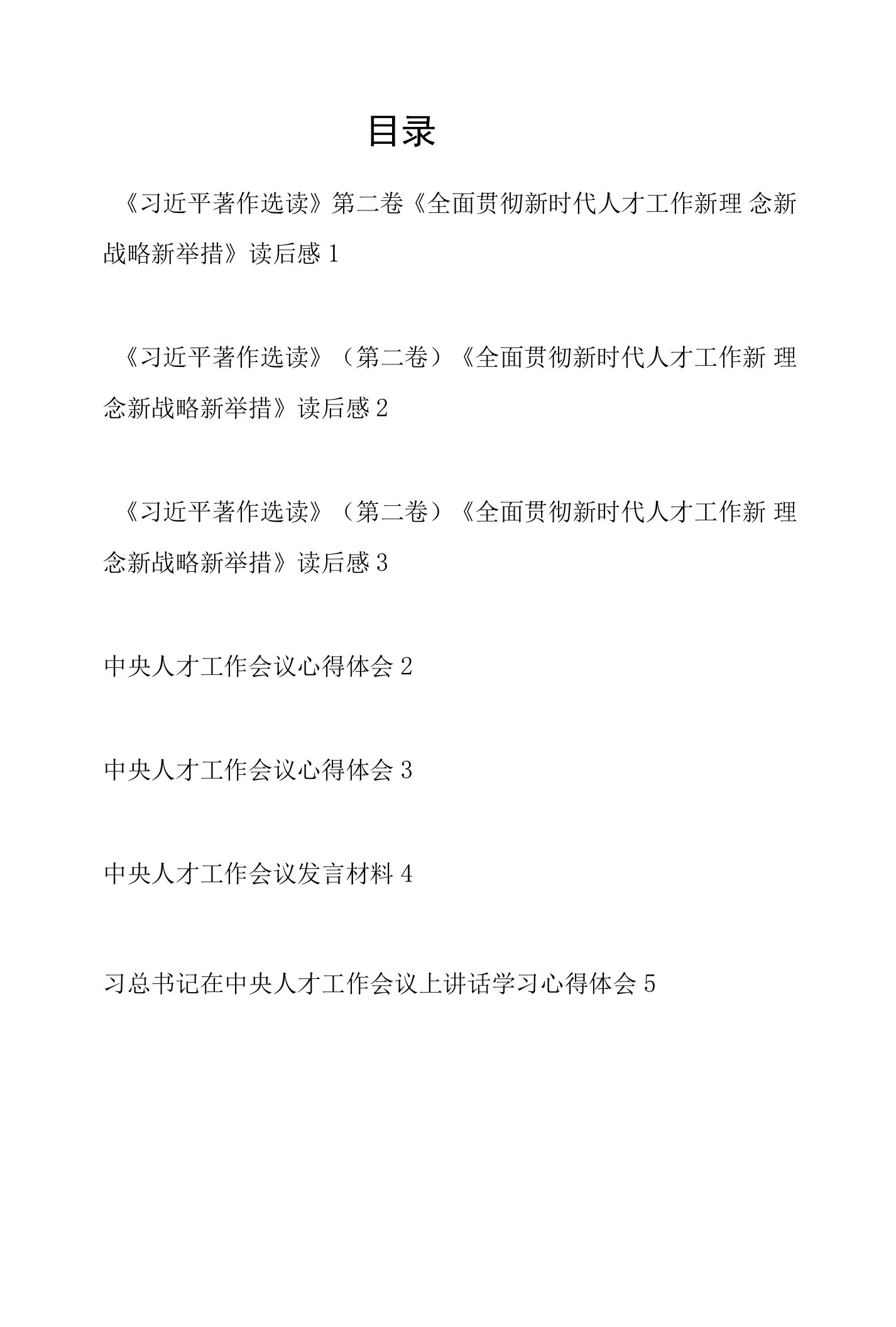 目录

《习近平著作选读》第二卷《全面贯彻新时代人才工作新理 念新战略新举措》读后感 1

《习近平著作选读》（第二卷）《全面贯彻新时代人才工作新 理念新战略新举措》读后感 2

《习近平著作选读》（第二卷）《全面贯彻新时代人才工作新 理念新战略新举措》读后感 3

中央人才工作会议心得体会 2

中央人才工作会议心得体会 3

中央人才工作会议发言材料 4

习总书记在中央人才工作会议上讲话学习心得体会 5